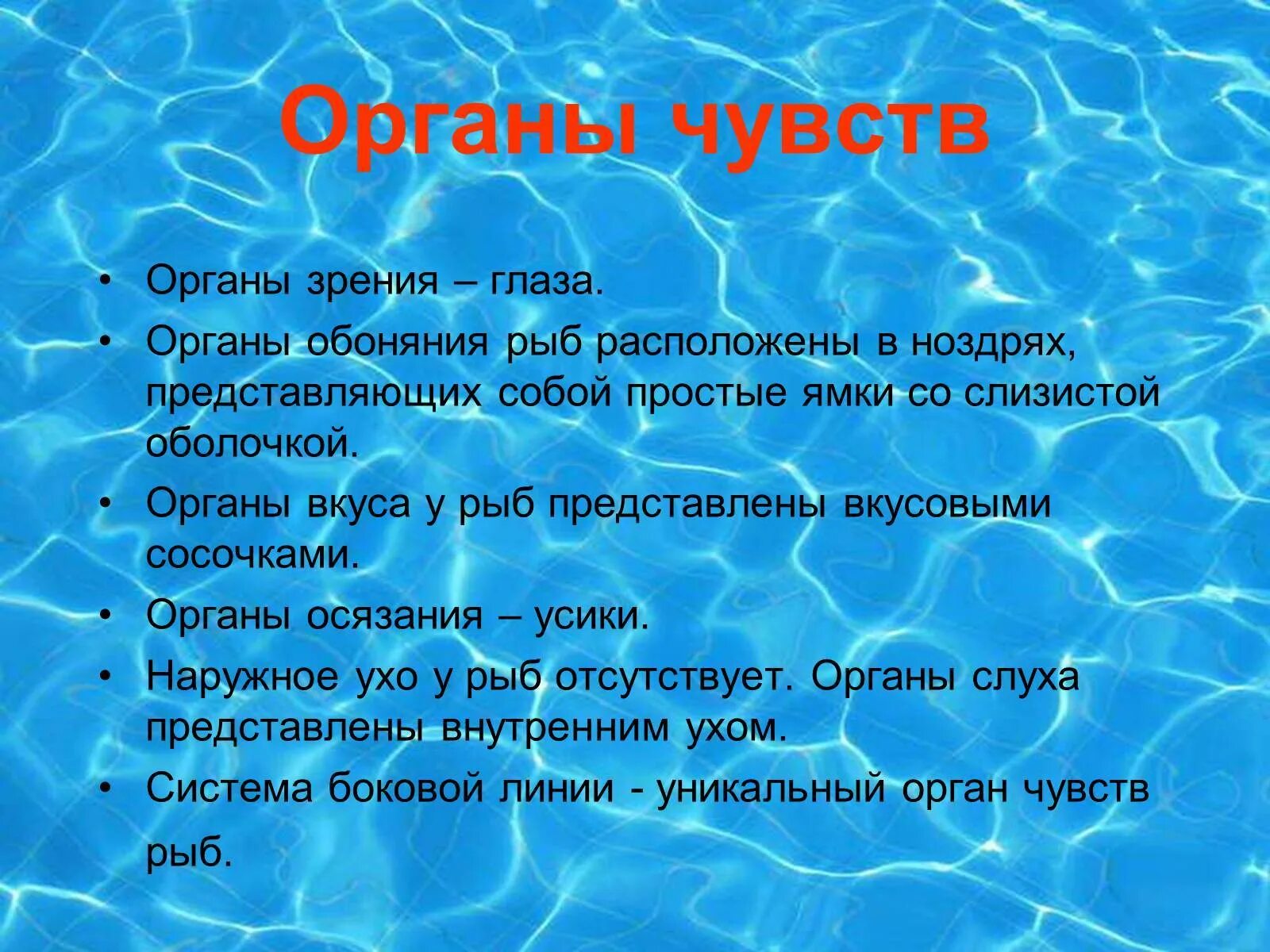 Органы чувств

• Органы зрения – глаза.
• Органы обоняния рыб расположены в ноздрях, представляющих собой простые ямки со слизистой оболочкой.
• Органы вкуса у рыб представлены вкусовыми сосочками.
• Органы осязания – усики.
• Наружное ухо у рыб отсутствует. Органы слуха представлены внутренним ухом.
• Система боковой линии - уникальный орган чувств рыб.